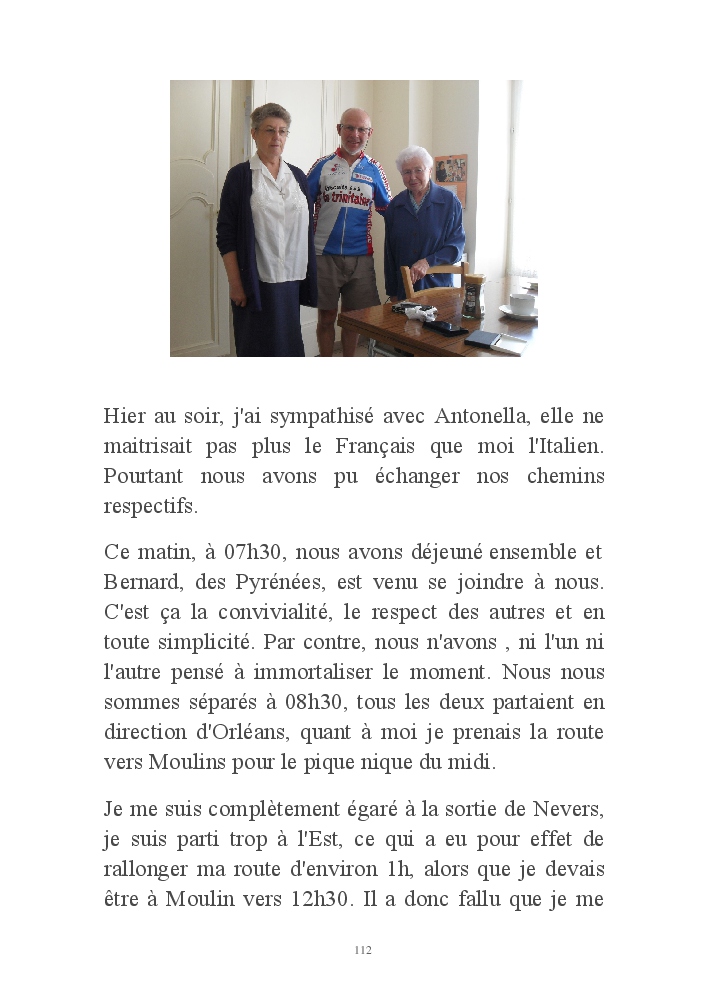 Hier au soir, j'ai sympathisé avec Antonella, elle ne maitrisait pas plus le Français que moi l'Italien. Pourtant nous avons pu échanger nos chemins respectifs.

Ce matin, à 07h30, nous avons déjeuné ensemble et Bernard, des Pyrénées, est venu se joindre à nous. C'est ça la convivialité, le respect des autres et en toute simplicité. Par contre, nous n'avons , ni l'un ni l'autre pensé à immortaliser le moment. Nous nous sommes séparés à 08h30, tous les deux partaient en direction d'Orléans, quant à moi je prenais la route vers Moulins pour le pique nique du midi.

Je me suis complètement égaré à la sortie de Nevers, je suis parti trop à l'Est, ce qui a eu pour effet de rallonger ma route d'environ 1h, alors que je devais être à Moulin vers 12h30. Il a donc fallu que je me

112